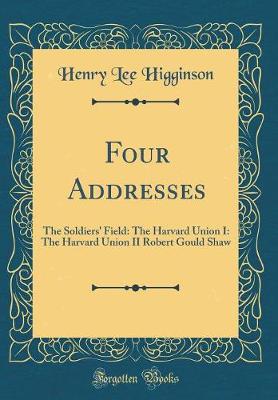 Henry Lee Higginson

Four Addresses

The Soldiers' Field: The Harvard Union I: The Harvard Union II Robert Gould Shaw

Forgotten Books